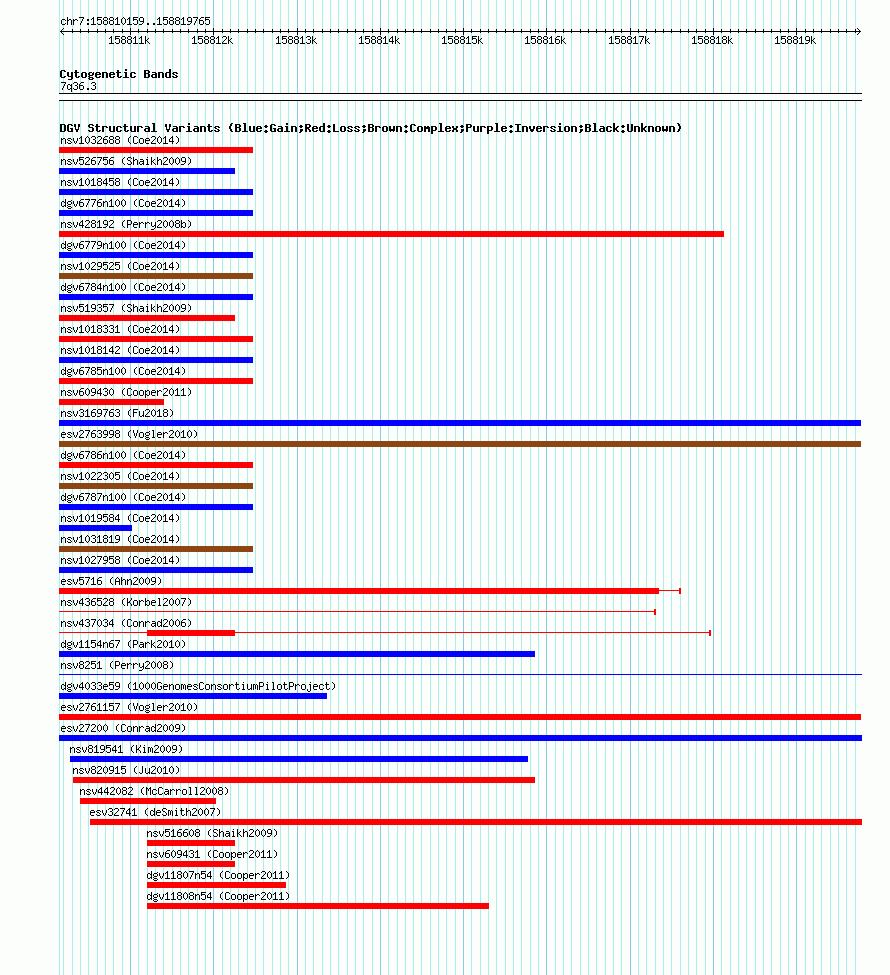 chr7:158810159..158819765

158811k 158812k 158813k 158814k 158815k 158816k 158817k 158818k 158819k

Cytogenetic Bands
7q36.3

DGV Structural Variants (Blue:Gain;Red:Loss;Brown:Complex;Purple:Inversion;Black:Unknown)
nsv1032688 (Coe2014)
nsv526756 (Shaikh2009)
nsv1018458 (Coe2014)
dgv6776n100 (Coe2014)
nsv428192 (Perry2008b)
dgv6779n100 (Coe2014)
nsv1029525 (Coe2014)
dgv6784n100 (Coe2014)
nsv519357 (Shaikh2009)
nsv1018331 (Coe2014)
nsv1018142 (Coe2014)
dgv6785n100 (Coe2014)
nsv609430 (Cooper2011)
nsv3169763 (Fu2018)
esv2763998 (Vogler2010)
dgv6786n100 (Coe2014)
nsv1022305 (Coe2014)
dgv6787n100 (Coe2014)
nsv1019584 (Coe2014)
nsv1031819 (Coe2014)
nsv1027958 (Coe2014)
esv5716 (Ahn2009)
nsv436528 (Korbel2007)
nsv437034 (Conrad2006)
dgv1154n67 (Park2010)
nsv8251 (Perry2008)
dgv4033e59 (1000GenomesConsortiumPilotProject)
esv2761157 (Vogler2010)
esv27200 (Conrad2009)
nsv819541 (Kim2009)
nsv820915 (Ju2010)
nsv442082 (McCarroll2008)
esv32741 (deSmith2007)
nsv516608 (Shaikh2009)
nsv609431 (Cooper2011)
dgv11807n54 (Cooper2011)
dgv11808n54 (Cooper2011)